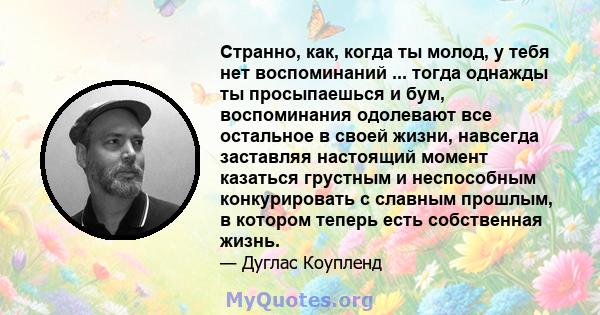 Странно, как, когда ты молод, у тебя нет воспоминаний ... тогда однажды ты просыпаешься и бум, воспоминания одолевают все остальное в своей жизни, навсегда заставляя настоящий момент казаться грустным и неспособным конкурировать с славным прошлым, в котором теперь есть собственная жизнь.

— Дуглас Коупленд

MyQuotes.org